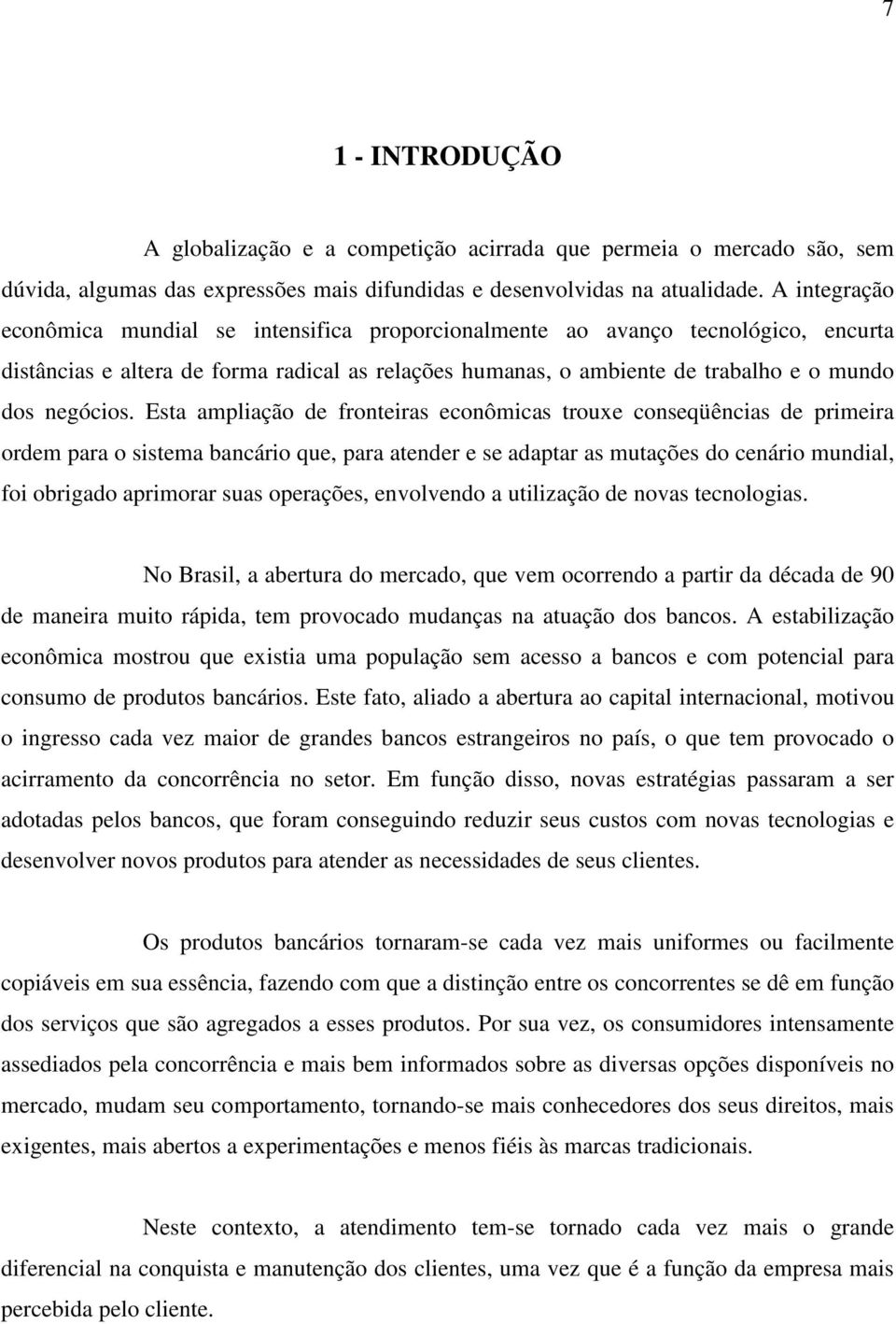 7

1 - INTRODUÇÃO

A globalização e a competição acirrada que permeia o mercado são, sem dúvida, algumas das expressões mais difundidas e desenvolvidas na atualidade. A integração econômica mundial se intensifica proporcionalmente ao avanço tecnológico, encurta distâncias e altera de forma radical as relações humanas, o ambiente de trabalho e o mundo dos negócios. Esta ampliação de fronteiras econômicas trouxe conseqüências de primeira ordem para o sistema bancário que, para atender e se adaptar as mutações do cenário mundial, foi obrigado aprimorar suas operações, envolvendo a utilização de novas tecnologias.

No Brasil, a abertura do mercado, que vem ocorrendo a partir da década de 90 de maneira muito rápida, tem provocado mudanças na atuação dos bancos. A estabilização econômica mostrou que existia uma população sem acesso a bancos e com potencial para consumo de produtos bancários. Este fato, aliado a abertura ao capital internacional, motivou o ingresso cada vez maior de grandes bancos estrangeiros no país, o que tem provocado o acirramento da concorrência no setor. Em função disso, novas estratégias passaram a ser adotadas pelos bancos, que foram conseguindo reduzir seus custos com novas tecnologias e desenvolver novos produtos para atender as necessidades de seus clientes.

Os produtos bancários tornaram-se cada vez mais uniformes ou facilmente copiáveis em sua essência, fazendo com que a distinção entre os concorrentes se dê em função dos serviços que são agregados a esses produtos. Por sua vez, os consumidores intensamente assediados pela concorrência e mais bem informados sobre as diversas opções disponíveis no mercado, mudam seu comportamento, tornando-se mais conhecedores dos seus direitos, mais exigentes, mais abertos a experimentações e menos fiéis às marcas tradicionais.

Neste contexto, a atendimento tem-se tornado cada vez mais o grande diferencial na conquista e manutenção dos clientes, uma vez que é a função da empresa mais percebida pelo cliente.